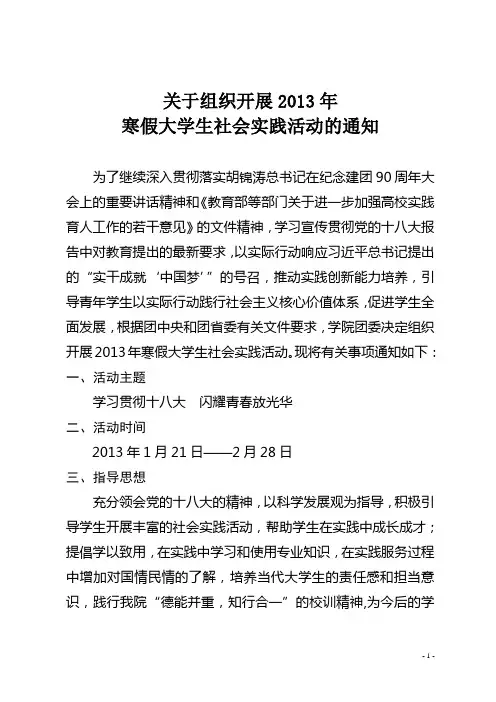 关于组织开展 2013 年
寒假大学生社会实践活动的通知

为了继续深入贯彻落实胡锦涛总书记在纪念建团 90 周年大会上的重要讲话精神和《教育部等部门关于进一步加强高校实践育人工作的若干意见》的文件精神，学习宣传贯彻党的十八大报告中对教育提出的最新要求，以实际行动响应习近平总书记提出的“实干成就‘中国梦’”的号召，推动实践创新能力培养，引导青年学生以实际行动践行社会主义核心价值体系，促进学生全面发展，根据团中央和团省委有关文件要求，学院团委决定组织开展 2013 年寒假大学生社会实践活动。现将有关事项通知如下：

一、活动主题

学习贯彻十八大　闪耀青春放光华

二、活动时间

2013 年 1 月 21 日——2 月 28 日

三、指导思想

充分领会党的十八大的精神，以科学发展观为指导，积极引导学生开展丰富的社会实践活动，帮助学生在实践中成长成才；提倡学以致用，在实践中学习和使用专业知识，在实践服务过程中增加对国情民情的了解，培养当代大学生的责任感和担当意识，践行我院“德能并重，知行合一”的校训精神，为今后的学

- 1 -